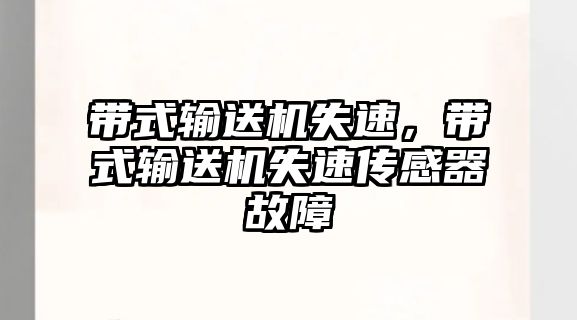 带式输送机失速，带式输送机失速传感器故障